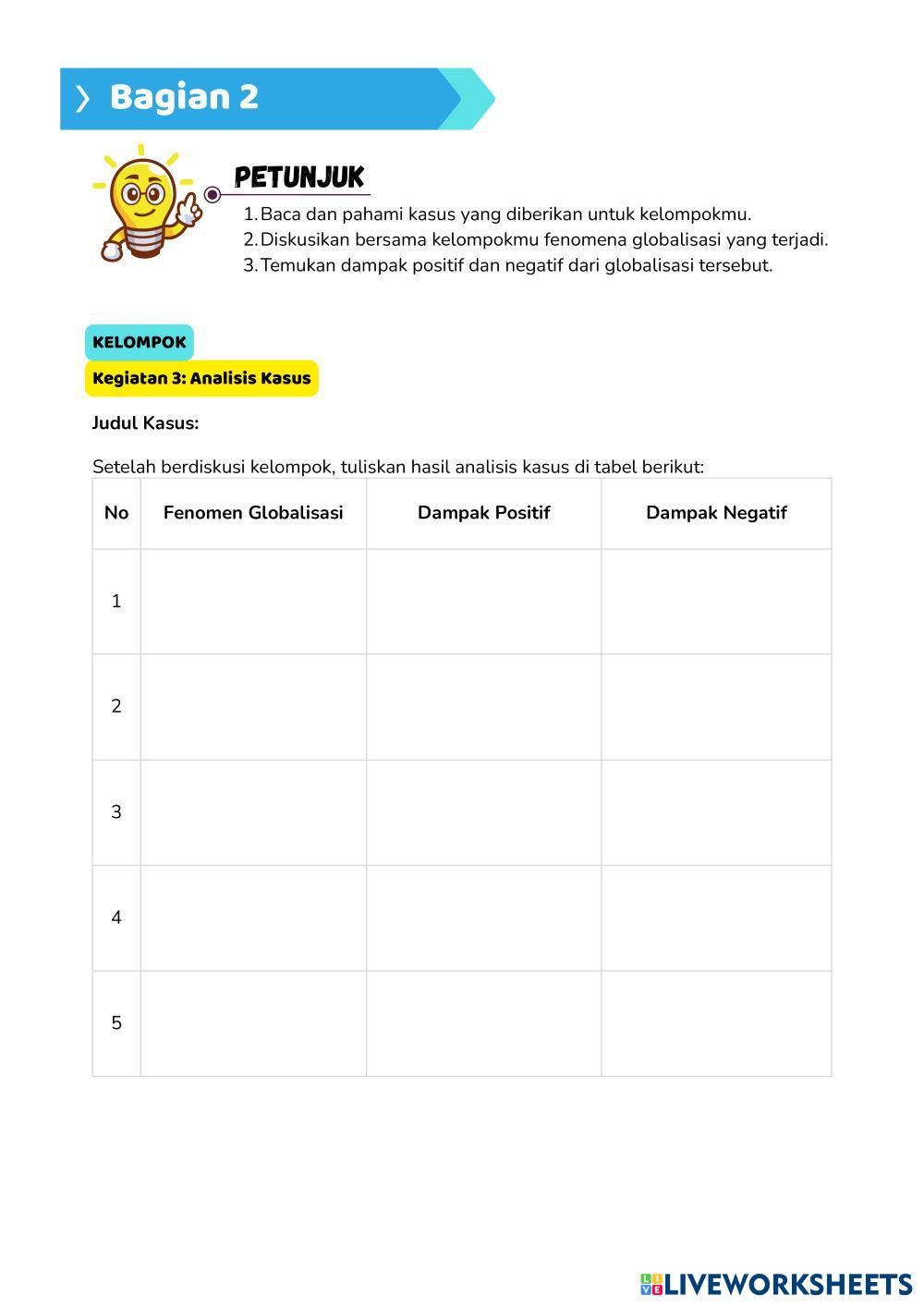 Bagian 2

PETUNJUK

1. Baca dan pahami kasus yang diberikan untuk kelompokmu.
2. Diskusikan bersama kelompokmu fenomena globalisasi yang terjadi.
3. Temukan dampak positif dan negatif dari globalisasi tersebut.

KELOMPOK

Kegiatan 3: Analisis Kasus

Judul Kasus:

Setelah berdiskusi kelompok, tuliskan hasil analisis kasus di tabel berikut:

| No | Fenomen Globalisasi | Dampak Positif | Dampak Negatif |
|---|---|---|---|
| 1 | | | |
| 2 | | | |
| 3 | | | |
| 4 | | | |
| 5 | | | |

LIVEWORKSHEETS